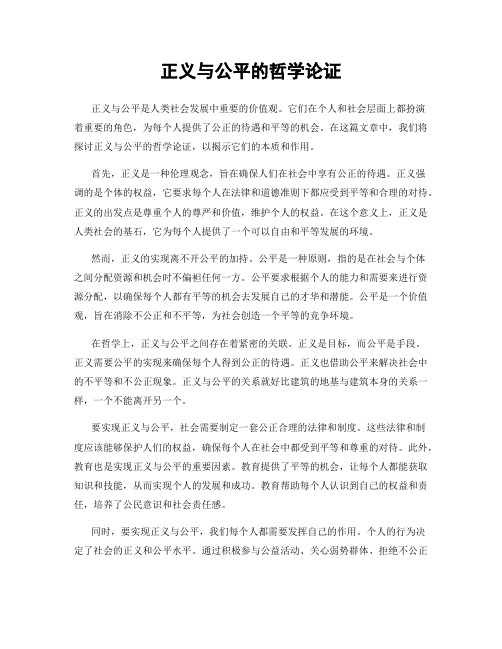 正义与公平的哲学论证

正义与公平是人类社会发展中重要的价值观。它们在个人和社会层面上都扮演着重要的角色，为每个人提供了公正的待遇和平等的机会。在这篇文章中，我们将探讨正义与公平的哲学论证，以揭示它们的本质和作用。

首先，正义是一种伦理观念，旨在确保人们在社会中享有公正的待遇。正义强调的是个体的权益，它要求每个人在法律和道德准则下都应受到平等和合理的对待。正义的出发点是尊重个人的尊严和价值，维护个人的权益。在这个意义上，正义是人类社会的基石，它为每个人提供了一个可以自由和平等发展的环境。

然而，正义的实现离不开公平的加持。公平是一种原则，指的是在社会与个体之间分配资源和机会时不偏袒任何一方。公平要求根据个人的能力和需要来进行资源分配，以确保每个人都有平等的机会去发展自己的才华和潜能。公平是一个价值观，旨在消除不公正和不平等，为社会创造一个平等的竞争环境。

在哲学上，正义与公平之间存在着紧密的关联。正义是目标，而公平是手段。正义需要公平的实现来确保每个人得到公正的待遇。正义也借助公平来解决社会中的不平等和不公正现象。正义与公平的关系就好比建筑的地基与建筑本身的关系一样，一个不能离开另一个。

要实现正义与公平，社会需要制定一套公正合理的法律和制度。这些法律和制度应该能够保护人们的权益，确保每个人在社会中都受到平等和尊重的对待。此外，教育也是实现正义与公平的重要因素。教育提供了平等的机会，让每个人都能获取知识和技能，从而实现个人的发展和成功。教育帮助每个人认识到自己的权益和责任，培养了公民意识和社会责任感。

同时，要实现正义与公平，我们每个人都需要发挥自己的作用。个人的行为决定了社会的正义和公平水平。通过积极参与公益活动、关心弱势群体、拒绝不公正